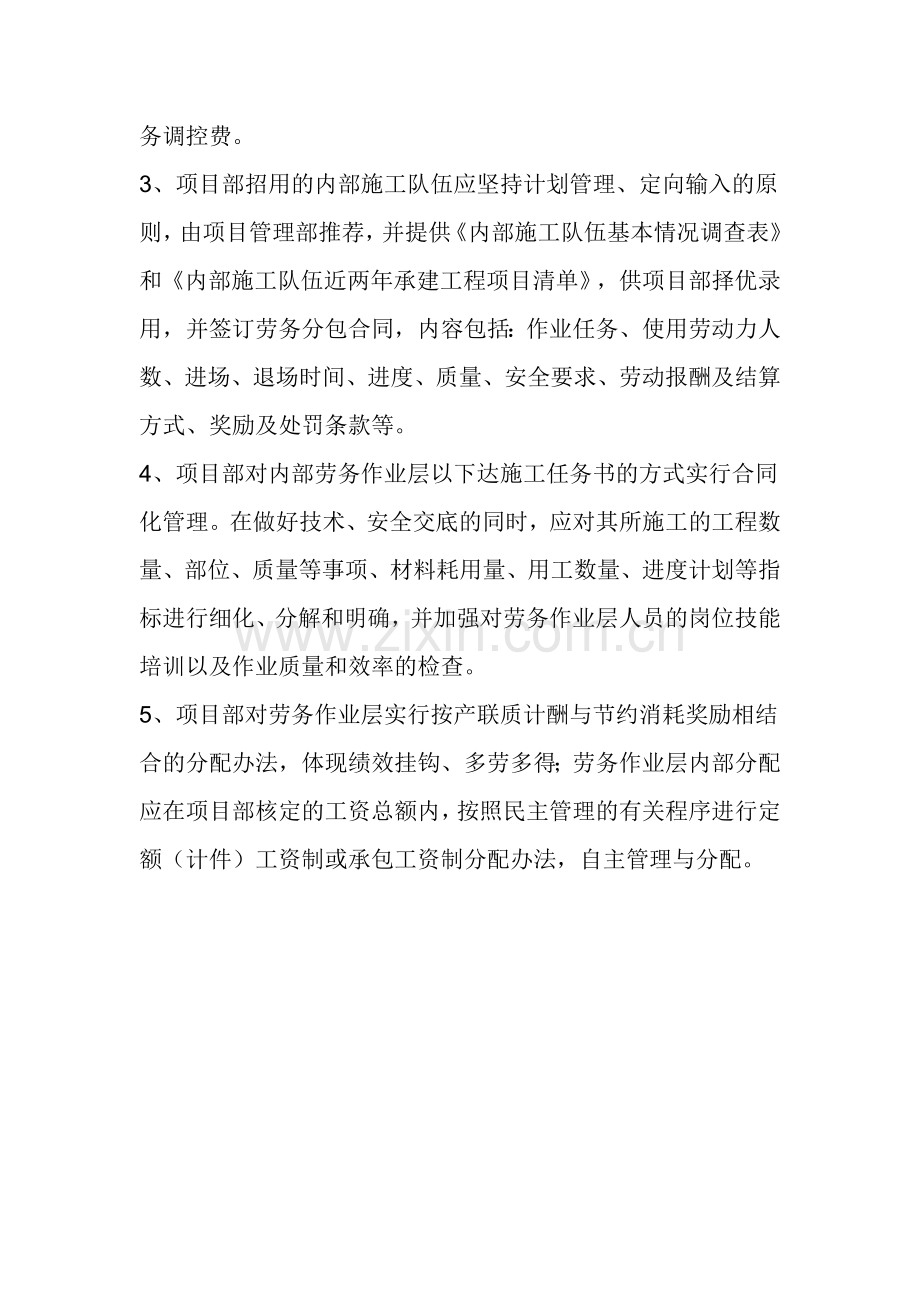 务调控费。

3、项目部招用的内部施工队伍应坚持计划管理、定向输入的原则，由项目管理部推荐，并提供《内部施工队伍基本情况调查表》和《内部施工队伍近两年承建工程项目清单》，供项目部择优录用，并签订劳务分包合同，内容包括：作业任务、使用劳动力人数、进场、退场时间、进度、质量、安全要求、劳动报酬及结算方式、奖励及处罚条款等。

4、项目部对内部劳务作业层以下达施工任务书的方式实行合同化管理。在做好技术、安全交底的同时，应对其所施工的工程数量、部位、质量等事项、材料耗用量、用工数量、进度计划等指标进行细化、分解和明确，并加强对劳务作业层人员的岗位技能培训以及作业质量和效率的检查。

5、项目部对劳务作业层实行按产联质计酬与节约消耗奖励相结合的分配办法，体现绩效挂钩、多劳多得；劳务作业层内部分配应在项目部核定的工资总额内，按照民主管理的有关程序进行定额（计件）工资制或承包工资制分配办法，自主管理与分配。

www.zixin.com.cn